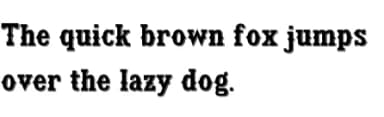 The quick brown fox jumps over the lazy dog.